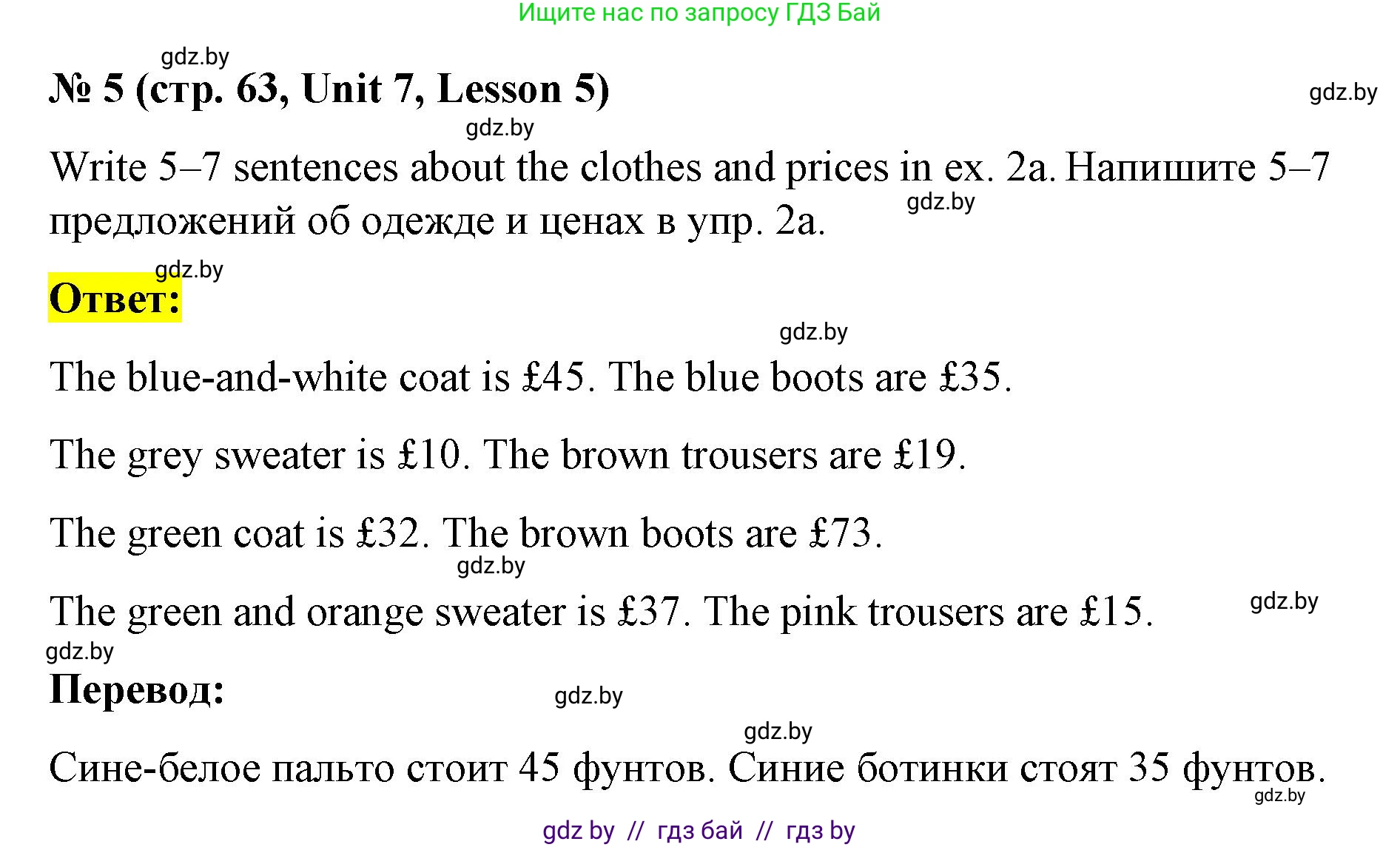 Ищите нас по запросу ГДЗ Бай

gdz.by

№ 5 (стр. 63, Unit 7, Lesson 5)

gdz.by

gdz.by

Write 5–7 sentences about the clothes and prices in ex. 2a. Напишите 5–7 предложений об одежде и ценах в упр. 2a.

gdz.by

gdz.by

Ответ:

gdz.by

The blue-and-white coat is £45. The blue boots are £35.

The grey sweater is £10. The brown trousers are £19.

The green coat is £32. The brown boots are £73.

gdz.by

The green and orange sweater is £37. The pink trousers are £15.

gdz.by

gdz.by

Перевод:

gdz.by

gdz.by

Сине-белое пальто стоит 45 фунтов. Синие ботинки стоят 35 фунтов.

gdz.by

gdz by // гдз бай // гдз by